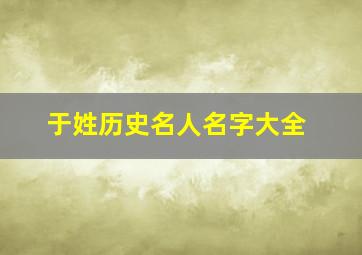 于姓历史名人名字大全